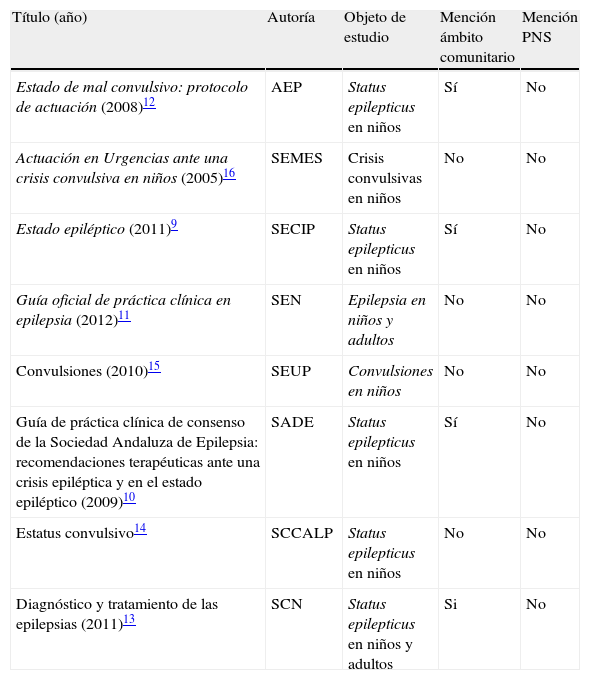 | Título (año) | Autoría | Objeto de estudio | Mención ámbito comunitario | Mención PNS |
|---|---|---|---|---|
| Estado de mal convulsivo: protocolo de actuación (2008)$^{12}$ | AEP | Status epilepticus en niños | Sí | No |
| Actuación en Urgencias ante una crisis convulsiva en niños (2005)$^{16}$ | SEMES | Crisis convulsivas en niños | No | No |
| Estado epiléptico (2011)$^{9}$ | SECIP | Status epilepticus en niños | Sí | No |
| Guía oficial de práctica clínica en epilepsia (2012)$^{11}$ | SEN | Epilepsia en niños y adultos | No | No |
| Convulsiones (2010)$^{15}$ | SEUP | Convulsiones en niños | No | No |
| Guía de práctica clínica de consenso de la Sociedad Andaluza de Epilepsia: recomendaciones terapéuticas ante una crisis epiléptica y en el estado epiléptico (2009)$^{10}$ | SADE | Status epilepticus en niños | Sí | No |
| Estatus convulsivo$^{14}$ | SCCALP | Status epilepticus en niños | No | No |
| Diagnóstico y tratamiento de las epilepsias (2011)$^{13}$ | SCN | Status epilepticus en niños y adultos | Si | No |